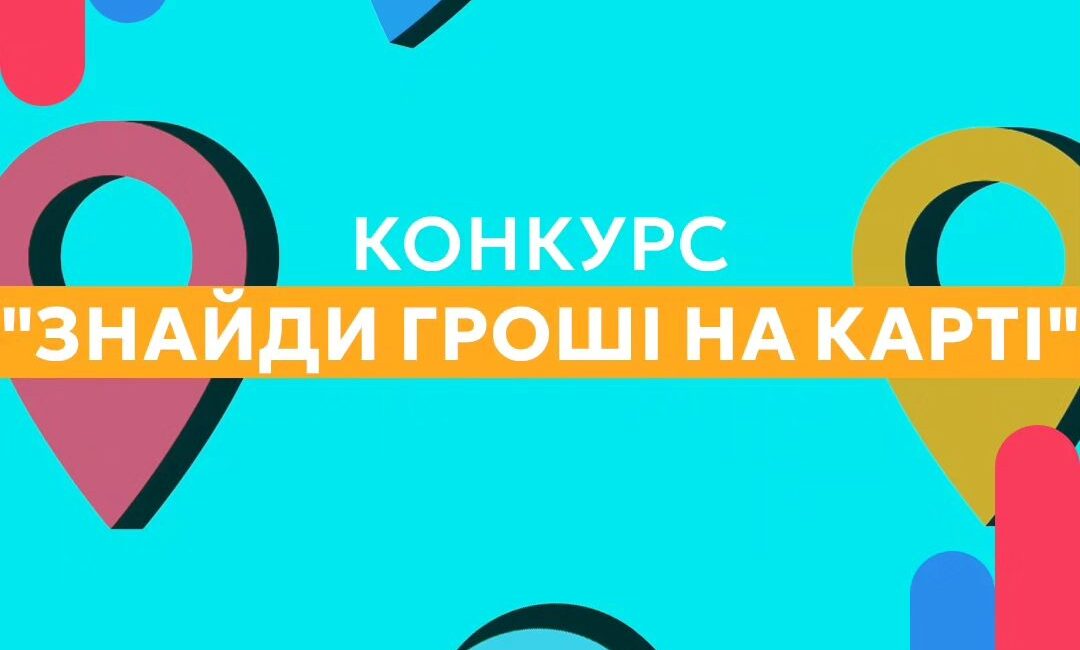 КОНКУРС

"ЗНАЙДИ ГРОШІ НА КАРТІ"